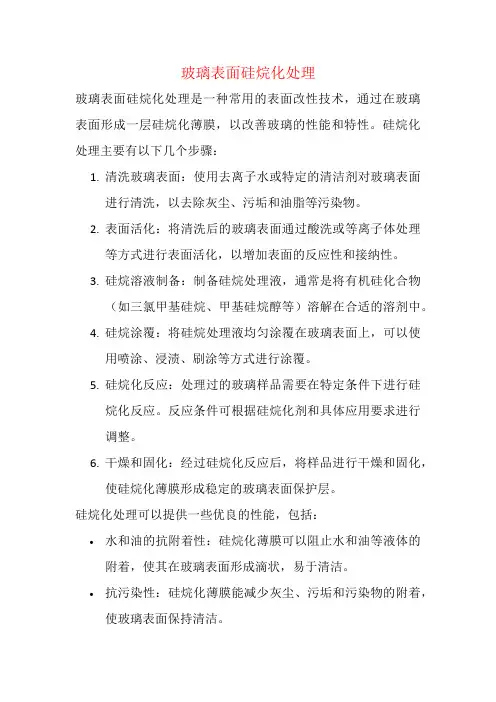 玻璃表面硅烷化处理

玻璃表面硅烷化处理是一种常用的表面改性技术，通过在玻璃表面形成一层硅烷化薄膜，以改善玻璃的性能和特性。硅烷化处理主要有以下几个步骤：

1. 清洗玻璃表面：使用去离子水或特定的清洁剂对玻璃表面进行清洗，以去除灰尘、污垢和油脂等污染物。
2. 表面活化：将清洗后的玻璃表面通过酸洗或等离子体处理等方式进行表面活化，以增加表面的反应性和接纳性。
3. 硅烷溶液制备：制备硅烷处理液，通常是将有机硅化合物（如三氯甲基硅烷、甲基硅烷醇等）溶解在合适的溶剂中。
4. 硅烷涂覆：将硅烷处理液均匀涂覆在玻璃表面上，可以使用喷涂、浸渍、刷涂等方式进行涂覆。
5. 硅烷化反应：处理过的玻璃样品需要在特定条件下进行硅烷化反应。反应条件可根据硅烷化剂和具体应用要求进行调整。
6. 干燥和固化：经过硅烷化反应后，将样品进行干燥和固化，使硅烷化薄膜形成稳定的玻璃表面保护层。

硅烷化处理可以提供一些优良的性能，包括：

• 水和油的抗附着性：硅烷化薄膜可以阻止水和油等液体的附着，使其在玻璃表面形成滴状，易于清洁。
• 抗污染性：硅烷化薄膜能减少灰尘、污垢和污染物的附着，使玻璃表面保持清洁。